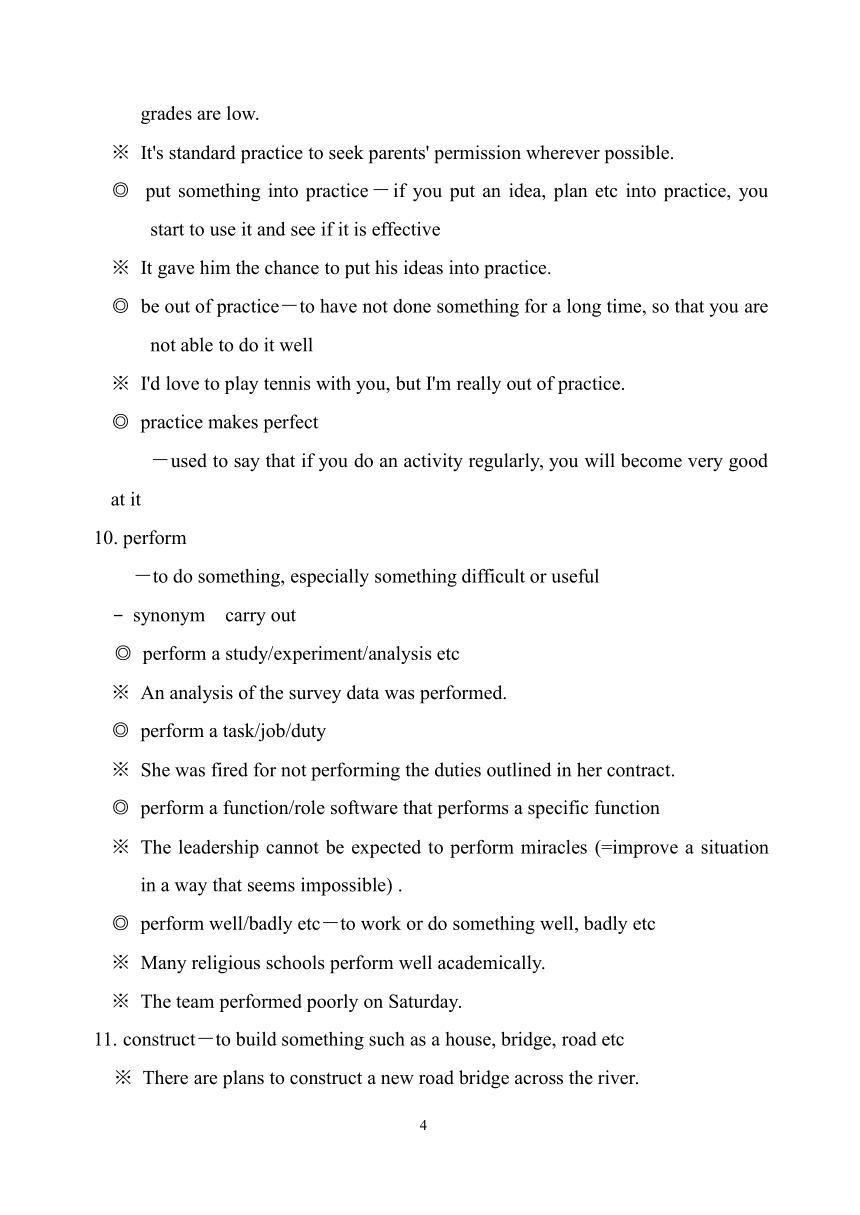 grades are low.

※ It's standard practice to seek parents' permission wherever possible.

◎ put something into practice－if you put an idea, plan etc into practice, you start to use it and see if it is effective

※ It gave him the chance to put his ideas into practice.

◎ be out of practice－to have not done something for a long time, so that you are not able to do it well

※ I'd love to play tennis with you, but I'm really out of practice.

◎ practice makes perfect

－used to say that if you do an activity regularly, you will become very good at it

10. perform

－to do something, especially something difficult or useful

- synonym carry out

◎ perform a study/experiment/analysis etc

※ An analysis of the survey data was performed.

◎ perform a task/job/duty

※ She was fired for not performing the duties outlined in her contract.

◎ perform a function/role software that performs a specific function

※ The leadership cannot be expected to perform miracles (=improve a situation in a way that seems impossible) .

◎ perform well/badly etc－to work or do something well, badly etc

※ Many religious schools perform well academically.

※ The team performed poorly on Saturday.

11. construct－to build something such as a house, bridge, road etc

※ There are plans to construct a new road bridge across the river.

4